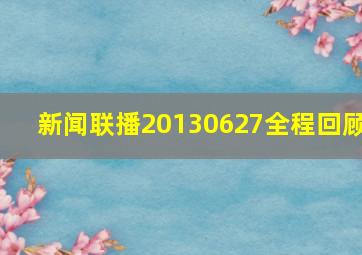 新闻联播20130627全程回顾